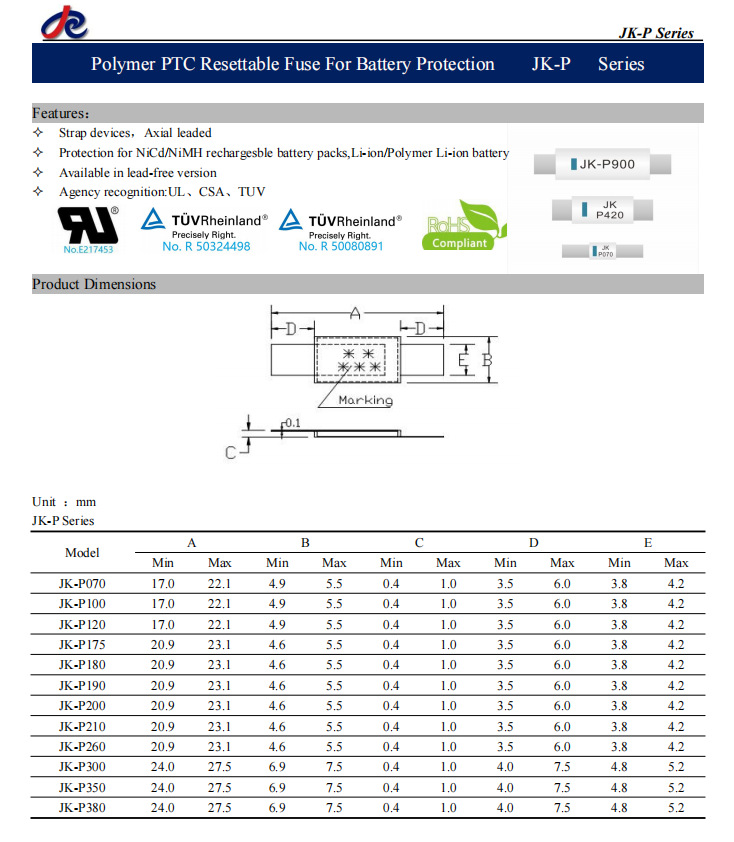 JK-P Series

Polymer PTC Resettable Fuse For Battery Protection JK-P Series

Features:

✧ Strap devices, Axial leaded
✧ Protection for NiCd/NiMH rechargesble battery packs,Li-ion/Polymer Li-ion battery
✧ Available in lead-free version
✧ Agency recognition:UL、CSA、TUV

No.E217453

TÜVRheinland® Precisely Right. No. R 50324498

TÜVRheinland® Precisely Right. No. R 50080891

RoHS Compliant

JK-P900

JK P420

JK P070

Product Dimensions

A

D

D

E

B

Marking

0.1

C

Unit : mm
JK-P Series

| Model | A Min | A Max | B Min | B Max | C Min | C Max | D Min | D Max | E Min | E Max |
|---|---|---|---|---|---|---|---|---|---|---|
| JK-P070 | 17.0 | 22.1 | 4.9 | 5.5 | 0.4 | 1.0 | 3.5 | 6.0 | 3.8 | 4.2 |
| JK-P100 | 17.0 | 22.1 | 4.9 | 5.5 | 0.4 | 1.0 | 3.5 | 6.0 | 3.8 | 4.2 |
| JK-P120 | 17.0 | 22.1 | 4.9 | 5.5 | 0.4 | 1.0 | 3.5 | 6.0 | 3.8 | 4.2 |
| JK-P175 | 20.9 | 23.1 | 4.6 | 5.5 | 0.4 | 1.0 | 3.5 | 6.0 | 3.8 | 4.2 |
| JK-P180 | 20.9 | 23.1 | 4.6 | 5.5 | 0.4 | 1.0 | 3.5 | 6.0 | 3.8 | 4.2 |
| JK-P190 | 20.9 | 23.1 | 4.6 | 5.5 | 0.4 | 1.0 | 3.5 | 6.0 | 3.8 | 4.2 |
| JK-P200 | 20.9 | 23.1 | 4.6 | 5.5 | 0.4 | 1.0 | 3.5 | 6.0 | 3.8 | 4.2 |
| JK-P210 | 20.9 | 23.1 | 4.6 | 5.5 | 0.4 | 1.0 | 3.5 | 6.0 | 3.8 | 4.2 |
| JK-P260 | 20.9 | 23.1 | 4.6 | 5.5 | 0.4 | 1.0 | 3.5 | 6.0 | 3.8 | 4.2 |
| JK-P300 | 24.0 | 27.5 | 6.9 | 7.5 | 0.4 | 1.0 | 4.0 | 7.5 | 4.8 | 5.2 |
| JK-P350 | 24.0 | 27.5 | 6.9 | 7.5 | 0.4 | 1.0 | 4.0 | 7.5 | 4.8 | 5.2 |
| JK-P380 | 24.0 | 27.5 | 6.9 | 7.5 | 0.4 | 1.0 | 4.0 | 7.5 | 4.8 | 5.2 |